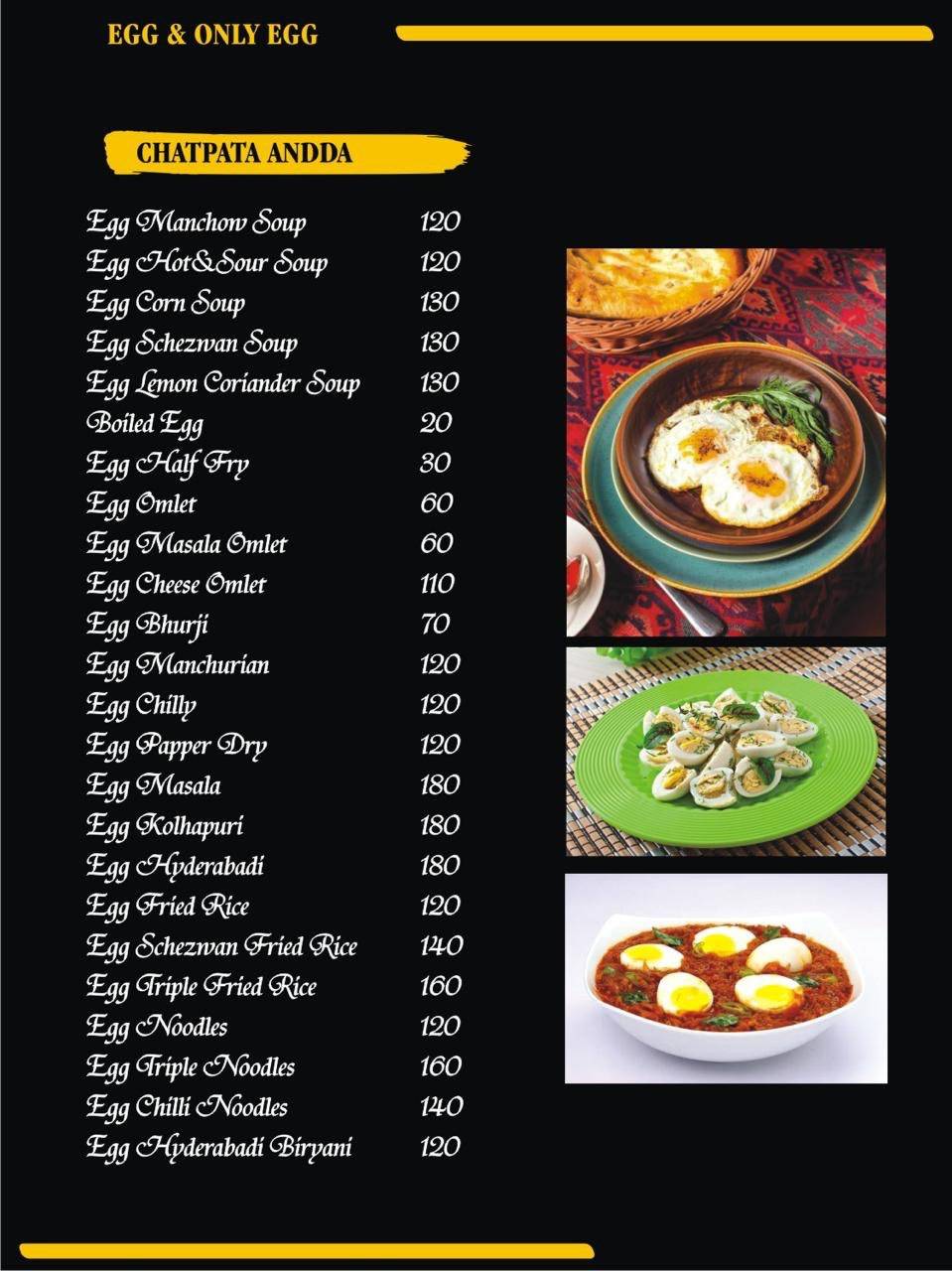 EGG & ONLY EGG

CHATPATA ANDDA

| | |
|---|---|
| Egg Manchow Soup | 120 |
| Egg Hot&Sour Soup | 120 |
| Egg Corn Soup | 130 |
| Egg Schezwan Soup | 130 |
| Egg Lemon Coriander Soup | 130 |
| Boiled Egg | 20 |
| Egg Half Fry | 30 |
| Egg Omlet | 60 |
| Egg Masala Omlet | 60 |
| Egg Cheese Omlet | 110 |
| Egg Bhurji | 70 |
| Egg Manchurian | 120 |
| Egg Chilly | 120 |
| Egg Papper Dry | 120 |
| Egg Masala | 180 |
| Egg Kolhapuri | 180 |
| Egg Hyderabadi | 180 |
| Egg Fried Rice | 120 |
| Egg Schezwan Fried Rice | 140 |
| Egg Triple Fried Rice | 160 |
| Egg Noodles | 120 |
| Egg Triple Noodles | 160 |
| Egg Chilli Noodles | 140 |
| Egg Hyderabadi Biryani | 120 |